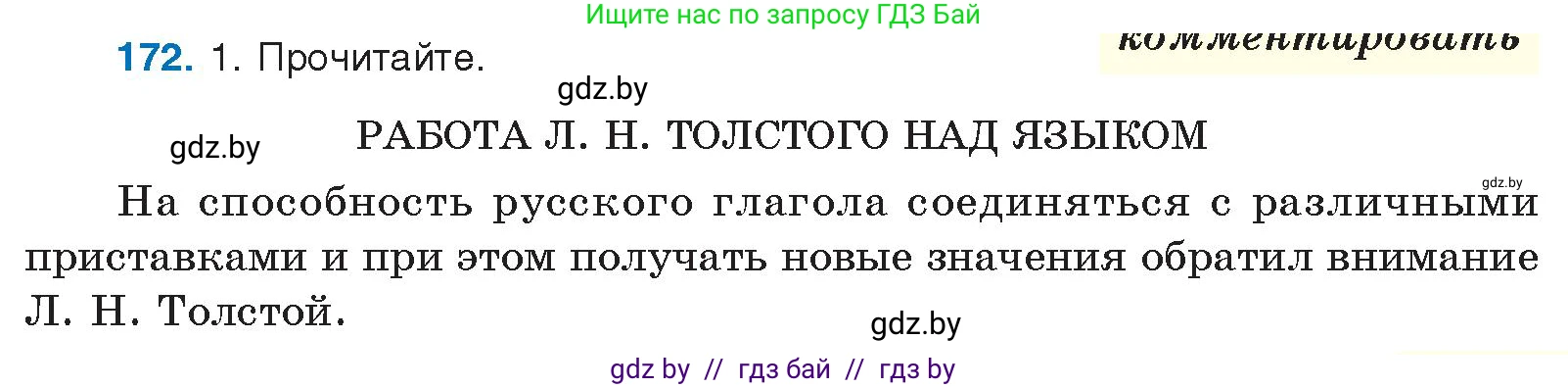 Ищите нас по запросу ГДЗ Бай

172. 1. Прочитайте.

комментировать

gdz.by

gdz.by

РАБОТА Л. Н. ТОЛСТОГО НАД ЯЗЫКОМ

gdz.by

На способность русского глагола соединяться с различными приставками и при этом получать новые значения обратил внимание Л. Н. Толстой.

gdz.by

gdz by // гдз бай // гдз by